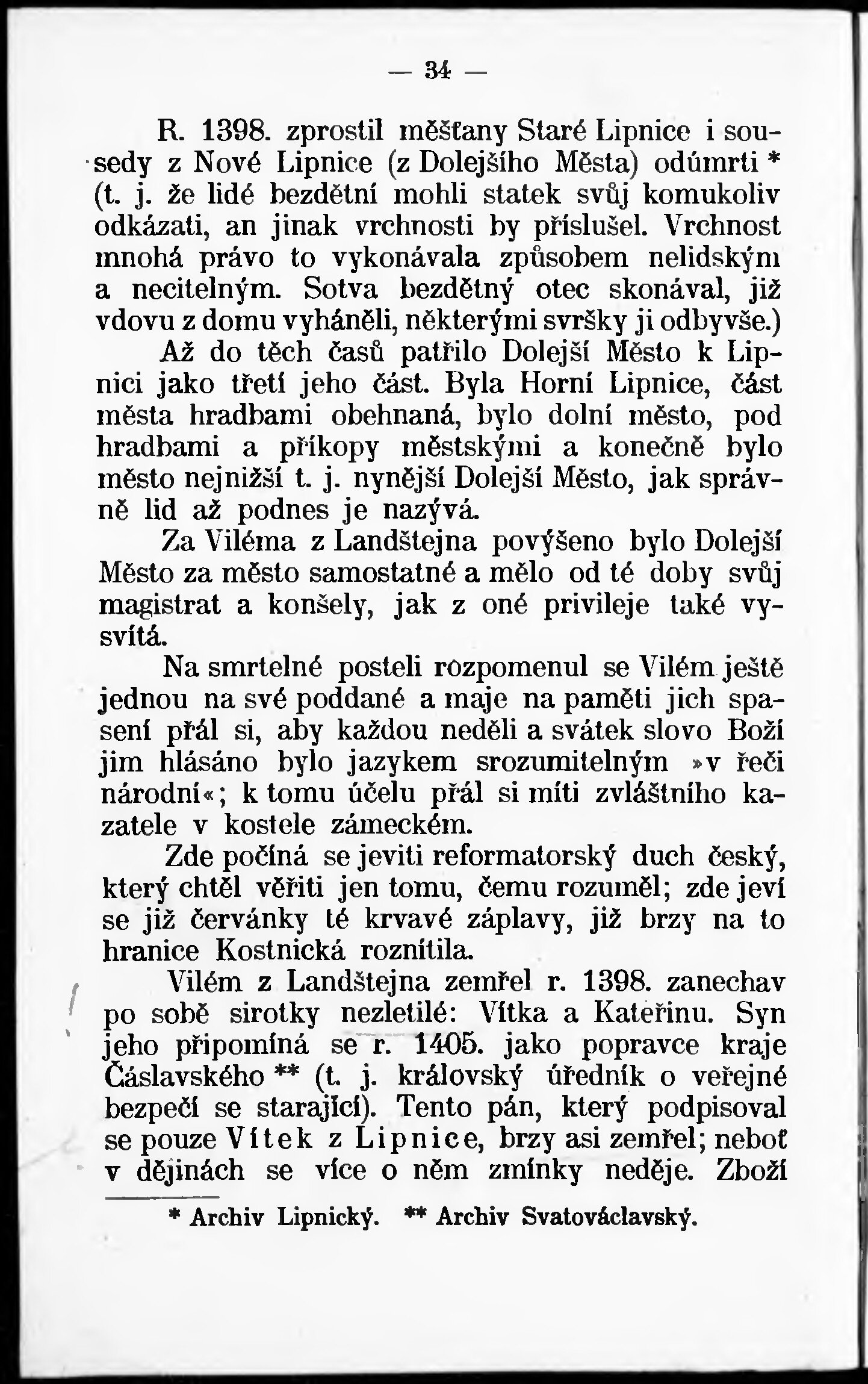 — 34 —

R. 1398. zprostil měšťany Staré Lipnice i sousedy z Nové Lipnice (z Dolejšího Města) odúmrti * (t. j. že lidé bezdětní mohli statek svůj komukoliv odkázati, an jinak vrchnosti by příslušel. Vrchnost mnohá právo to vykonávala způsobem nelidským a necitelným. Sotva bezdětný otec skonával, již vdovu z domu vyháněli, některými svršky ji odbyvše.)

Až do těch časů patřilo Dolejší Město k Lipnici jako třetí jeho část. Byla Horní Lipnice, část města hradbami obehnaná, bylo dolní město, pod hradbami a příkopy městskými a konečně bylo město nejnižší t. j. nynější Dolejší Město, jak správně lid až podnes je nazývá.

Za Viléma z Landštejna povýšeno bylo Dolejší Město za město samostatné a mělo od té doby svůj magistrat a konšely, jak z oné privileje také vysvítá.

Na smrtelné posteli rozpomenul se Vilém ještě jednou na své poddané a maje na paměti jich spasení přál si, aby každou neděli a svátek slovo Boží jim hlásáno bylo jazykem srozumitelným »v řeči národní«; k tomu účelu přál si míti zvláštního kazatele v kostele zámeckém.

Zde počíná se jeviti reformatorský duch český, který chtěl věřiti jen tomu, čemu rozuměl; zde jeví se již červánky té krvavé záplavy, již brzy na to hranice Kostnická roznítila.

Vilém z Landštejna zemřel r. 1398. zanechav po sobě sirotky nezletilé: Vítka a Kateřinu. Syn jeho připomíná se r. 1405. jako popravce kraje Čáslavského ** (t. j. královský úředník o veřejné bezpečí se starající). Tento pán, který podpisoval se pouze Vítek z Lipnice, brzy asi zemřel; neboť v dějinách se více o něm zmínky neděje. Zboží

* Archiv Lipnický. ** Archiv Svatováclavský.